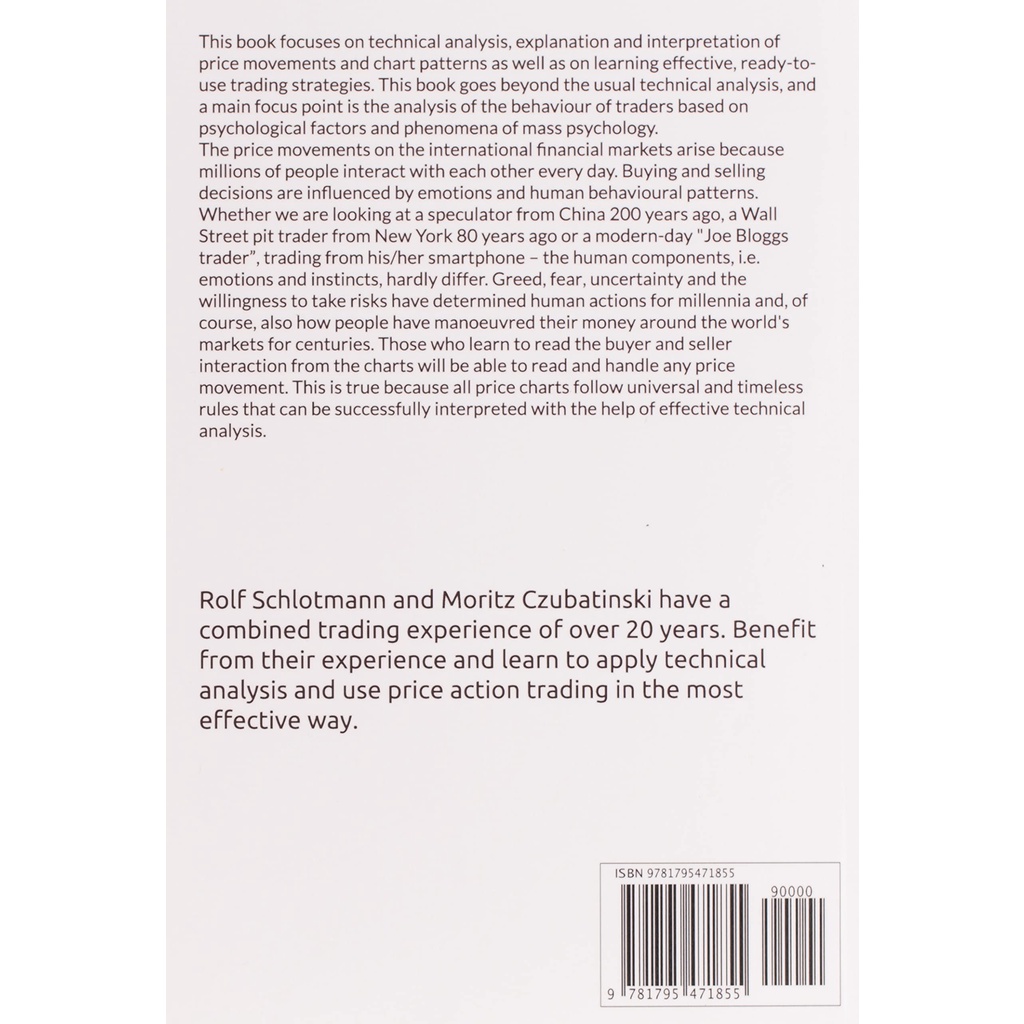 This book focuses on technical analysis, explanation and interpretation of price movements and chart patterns as well as on learning effective, ready-to-use trading strategies. This book goes beyond the usual technical analysis, and a main focus point is the analysis of the behaviour of traders based on psychological factors and phenomena of mass psychology.
The price movements on the international financial markets arise because millions of people interact with each other every day. Buying and selling decisions are influenced by emotions and human behavioural patterns. Whether we are looking at a speculator from China 200 years ago, a Wall Street pit trader from New York 80 years ago or a modern-day "Joe Bloggs trader", trading from his/her smartphone – the human components, i.e. emotions and instincts, hardly differ. Greed, fear, uncertainty and the willingness to take risks have determined human actions for millennia and, of course, also how people have manoeuvred their money around the world's markets for centuries. Those who learn to read the buyer and seller interaction from the charts will be able to read and handle any price movement. This is true because all price charts follow universal and timeless rules that can be successfully interpreted with the help of effective technical analysis.

Rolf Schlotmann and Moritz Czubatinski have a combined trading experience of over 20 years. Benefit from their experience and learn to apply technical analysis and use price action trading in the most effective way.

ISBN 9781795471855

90000

9 781795 471855